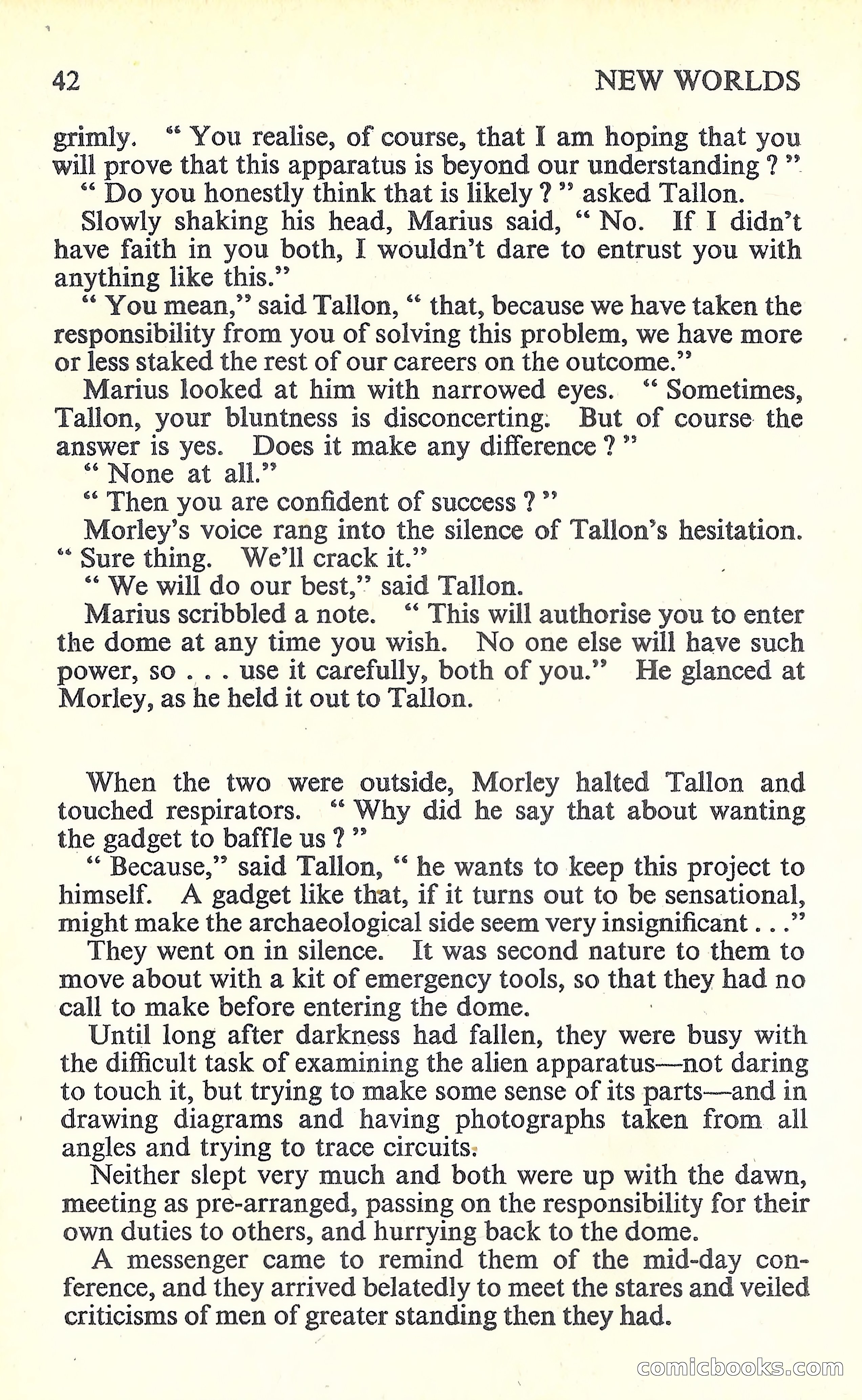 42 NEW WORLDS

grimly. " You realise, of course, that I am hoping that you will prove that this apparatus is beyond our understanding ? "

" Do you honestly think that is likely ? " asked Tallon.

Slowly shaking his head, Marius said, " No. If I didn't have faith in you both, I wouldn't dare to entrust you with anything like this."

" You mean," said Tallon, " that, because we have taken the responsibility from you of solving this problem, we have more or less staked the rest of our careers on the outcome."

Marius looked at him with narrowed eyes. " Sometimes, Tallon, your bluntness is disconcerting. But of course the answer is yes. Does it make any difference ? "

" None at all."

" Then you are confident of success ? "

Morley's voice rang into the silence of Tallon's hesitation. " Sure thing. We'll crack it."

" We will do our best," said Tallon.

Marius scribbled a note. " This will authorise you to enter the dome at any time you wish. No one else will have such power, so . . . use it carefully, both of you." He glanced at Morley, as he held it out to Tallon.

When the two were outside, Morley halted Tallon and touched respirators. " Why did he say that about wanting the gadget to baffle us ? "

" Because," said Tallon, " he wants to keep this project to himself. A gadget like that, if it turns out to be sensational, might make the archaeological side seem very insignificant . . ."

They went on in silence. It was second nature to them to move about with a kit of emergency tools, so that they had no call to make before entering the dome.

Until long after darkness had fallen, they were busy with the difficult task of examining the alien apparatus—not daring to touch it, but trying to make some sense of its parts—and in drawing diagrams and having photographs taken from all angles and trying to trace circuits.

Neither slept very much and both were up with the dawn, meeting as pre-arranged, passing on the responsibility for their own duties to others, and hurrying back to the dome.

A messenger came to remind them of the mid-day conference, and they arrived belatedly to meet the stares and veiled criticisms of men of greater standing then they had.

comicbooks.com